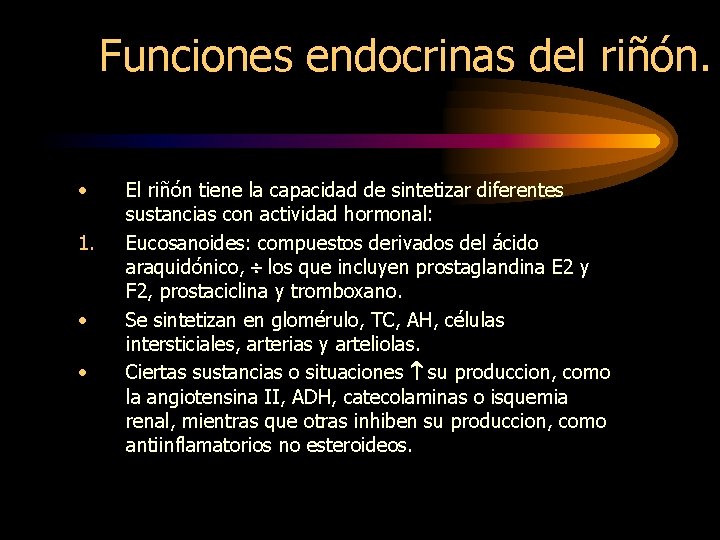 Funciones endocrinas del riñón.

• El riñón tiene la capacidad de sintetizar diferentes sustancias con actividad hormonal:

1. Eucosanoides: compuestos derivados del ácido araquidónico, ÷ los que incluyen prostaglandina E2 y F2, prostaciclina y tromboxano.

• Se sintetizan en glomérulo, TC, AH, células intersticiales, arterias y arteliolas.

• Ciertas sustancias o situaciones ↑ su produccion, como la angiotensina II, ADH, catecolaminas o isquemia renal, mientras que otras inhiben su produccion, como antiinflamatorios no esteroideos.